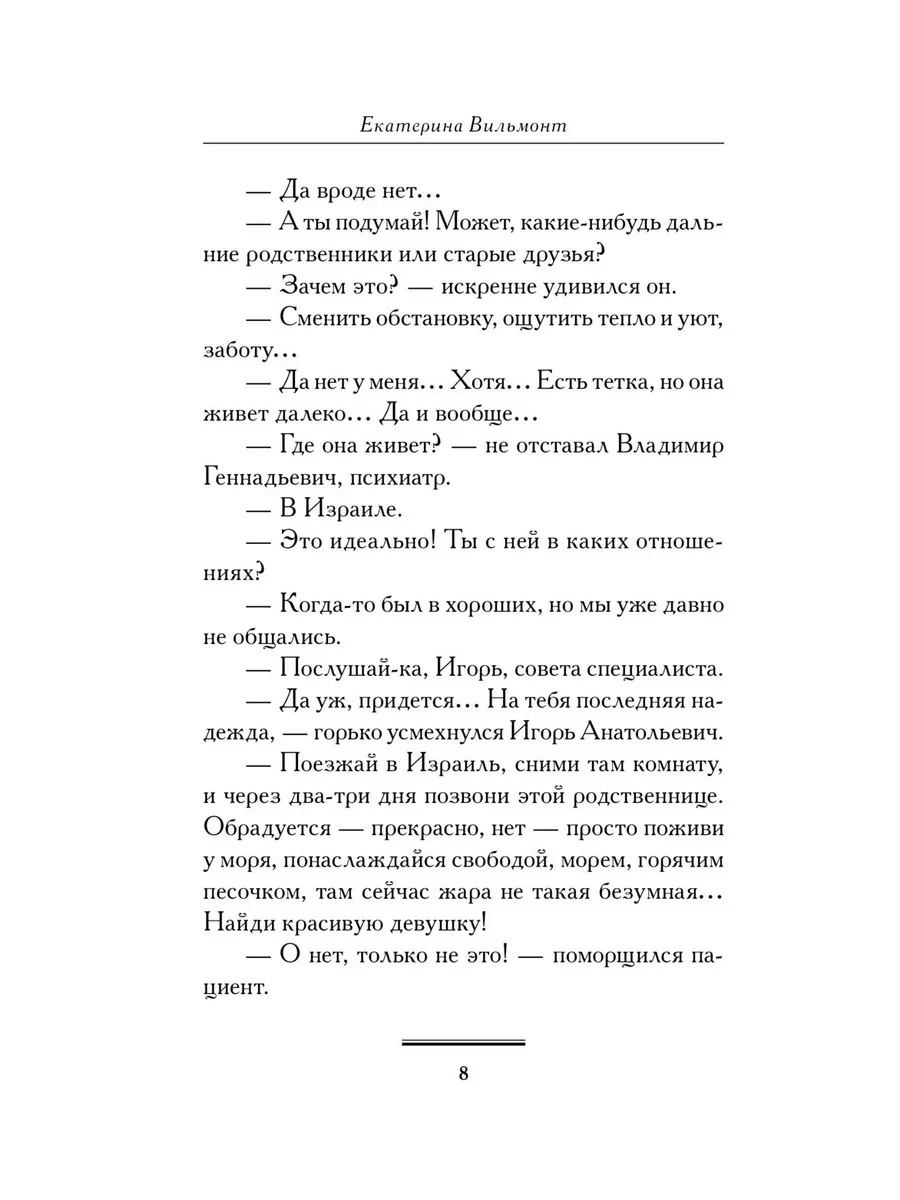 Екатерина Вильмонт

— Да вроде нет…

— А ты подумай! Может, какие-нибудь дальние родственники или старые друзья?

— Зачем это? — искренне удивился он.

— Сменить обстановку, ощутить тепло и уют, заботу…

— Да нет у меня… Хотя… Есть тетка, но она живет далеко… Да и вообще…

— Где она живет? — не отставал Владимир Геннадьевич, психиатр.

— В Израиле.

— Это идеально! Ты с ней в каких отношениях?

— Когда-то был в хороших, но мы уже давно не общались.

— Послушай-ка, Игорь, совета специалиста.

— Да уж, придется… На тебя последняя надежда, — горько усмехнулся Игорь Анатольевич.

— Поезжай в Израиль, сними там комнату, и через два-три дня позвони этой родственнице. Обрадуется — прекрасно, нет — просто поживи у моря, понаслаждайся свободой, морем, горячим песочком, там сейчас жара не такая безумная… Найди красивую девушку!

— О нет, только не это! — поморщился пациент.

8